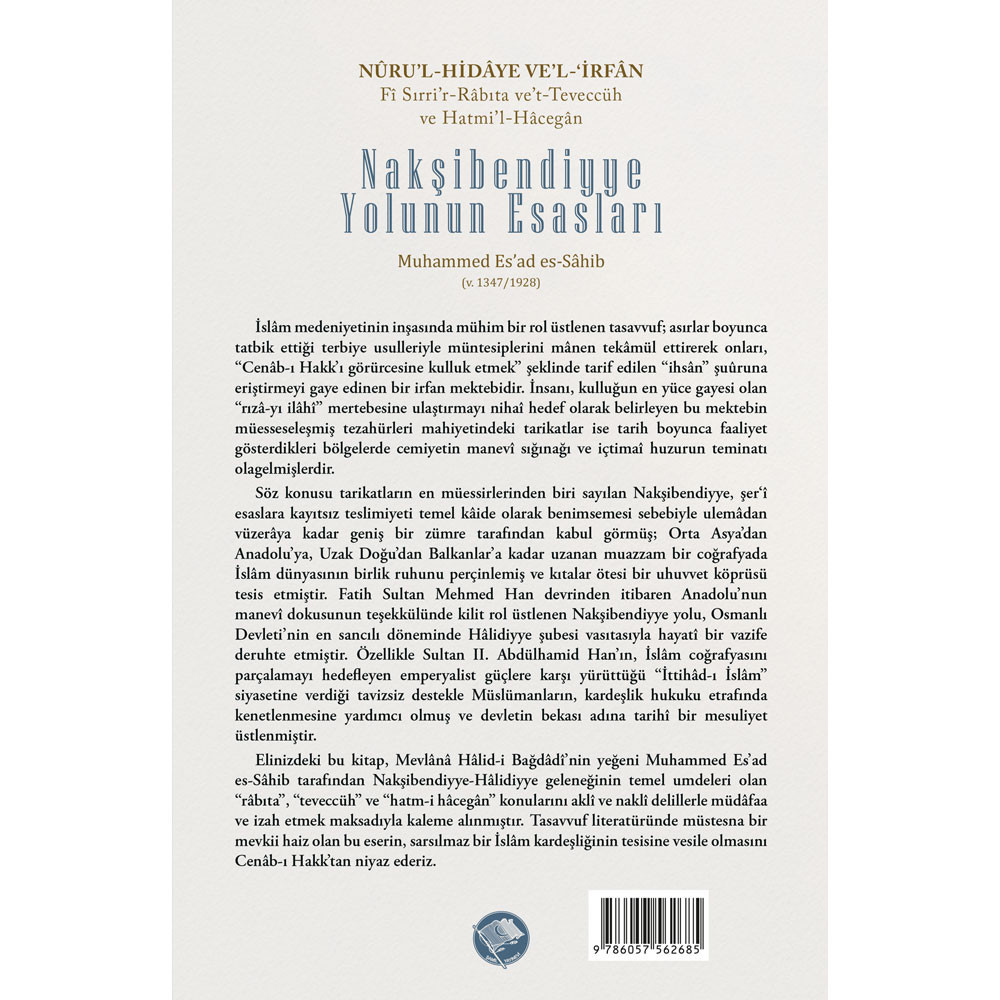 NÛRU'L-HİDÂYE VE'L-'İRFÂN
Fî Sırri'r-Râbıta ve't-Teveccüh ve Hatmi'l-Hâcegân

Nakşibendiyye Yolunun Esasları

Muhammed Es'ad es-Sâhib
(v. 1347/1928)

İslâm medeniyetinin inşasında mühim bir rol üstlenen tasavvuf; asırlar boyunca tatbik ettiği terbiye usulleriyle müntesiplerini mânen tekâmül ettirerek onları, "Cenâb-ı Hakk'ı görürcesine kulluk etmek" şeklinde tarif edilen "ihsân" şuûruna eriştirmeyi gaye edinen bir irfan mektebidir. İnsanı, kulluğun en yüce gayesi olan "rızâ-yı ilâhî" mertebesine ulaştırmayı nihaî hedef olarak belirleyen bu mektebin müesseseleşmiş tezahürleri mahiyetindeki tarikatlar ise tarih boyunca faaliyet gösterdikleri bölgelerde cemiyetin manevî sığınağı ve içtimaî huzurun teminatı olagelmişlerdir.

Söz konusu tarikatların en müessirlerinden biri sayılan Nakşibendiyye, şer'î esaslara kayıtsız teslimiyeti temel kâide olarak benimsemesi sebebiyle ulemâdan vüzerâya kadar geniş bir zümre tarafından kabul görmüş; Orta Asya'dan Anadolu'ya, Uzak Doğu'dan Balkanlar'a kadar uzanan muazzam bir coğrafyada İslâm dünyasının birlik ruhunu perçinlemiş ve kıtalar ötesi bir uhuvvet köprüsü tesis etmiştir. Fatih Sultan Mehmed Han devrinden itibaren Anadolu'nun manevî dokusunun teşekkülünde kilit rol üstlenen Nakşibendiyye yolu, Osmanlı Devleti'nin en sancılı döneminde Hâlidiyye şubesi vasıtasıyla hayatî bir vazife deruhte etmiştir. Özellikle Sultan II. Abdülhamid Han'ın, İslâm coğrafyasını parçalamayı hedefleyen emperyalist güçlere karşı yürüttüğü "İttihâd-ı İslâm" siyasetine verdiği tavizsiz destekle Müslümanların, kardeşlik hukuku etrafında kenetlenmesine yardımcı olmuş ve devletin bekası adına tarihî bir mesuliyet üstlenmiştir.

Elinizdeki bu kitap, Mevlânâ Hâlid-i Bağdâdî'nin yeğeni Muhammed Es'ad es-Sâhib tarafından Nakşibendiyye-Hâlidiyye geleneğinin temel umdeleri olan "râbıta", "teveccüh" ve "hatm-i hâcegân" konularını aklî ve naklî delillerle müdâfaa ve izah etmek maksadıyla kaleme alınmıştır. Tasavvuf literatüründe müstesna bir mevkii haiz olan bu eserin, sarsılmaz bir İslâm kardeşliğinin tesisine vesile olmasını Cenâb-ı Hakk'tan niyaz ederiz.

9 786057 562685